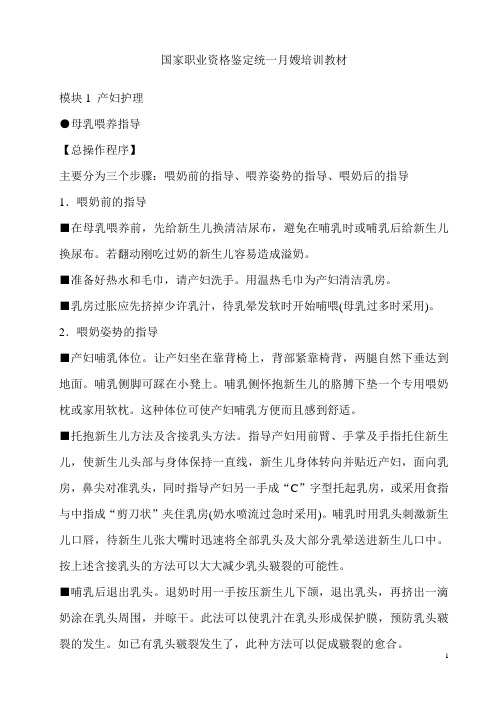 国家职业资格鉴定统一月嫂培训教材

模块 1 产妇护理

●母乳喂养指导

【总操作程序】

主要分为三个步骤：喂奶前的指导、喂养姿势的指导、喂奶后的指导

1．喂奶前的指导

■在母乳喂养前，先给新生儿换清洁尿布，避免在哺乳时或哺乳后给新生儿换尿布。若翻动刚吃过奶的新生儿容易造成溢奶。

■准备好热水和毛巾，请产妇洗手。用温热毛巾为产妇清洁乳房。

■乳房过胀应先挤掉少许乳汁，待乳晕发软时开始哺喂(母乳过多时采用)。

2．喂奶姿势的指导

■产妇哺乳体位。让产妇坐在靠背椅上，背部紧靠椅背，两腿自然下垂达到地面。哺乳侧脚可踩在小凳上。哺乳侧怀抱新生儿的胳膊下垫一个专用喂奶枕或家用软枕。这种体位可使产妇哺乳方便而且感到舒适。

■托抱新生儿方法及含接乳头方法。指导产妇用前臂、手掌及手指托住新生儿，使新生儿头部与身体保持一直线，新生儿身体转向并贴近产妇，面向乳房，鼻尖对准乳头，同时指导产妇另一手成“C”字型托起乳房，或采用食指与中指成“剪刀状”夹住乳房(奶水喷流过急时采用)。哺乳时用乳头刺激新生儿口唇，待新生儿张大嘴时迅速将全部乳头及大部分乳晕送进新生儿口中。按上述含接乳头的方法可以大大减少乳头皲裂的可能性。

■哺乳后退出乳头。退奶时用一手按压新生儿下颌，退出乳头，再挤出一滴奶涂在乳头周围，并晾干。此法可以使乳汁在乳头形成保护膜，预防乳头皲裂的发生。如已有乳头皲裂发生了，此种方法可以促成皲裂的愈合。

1